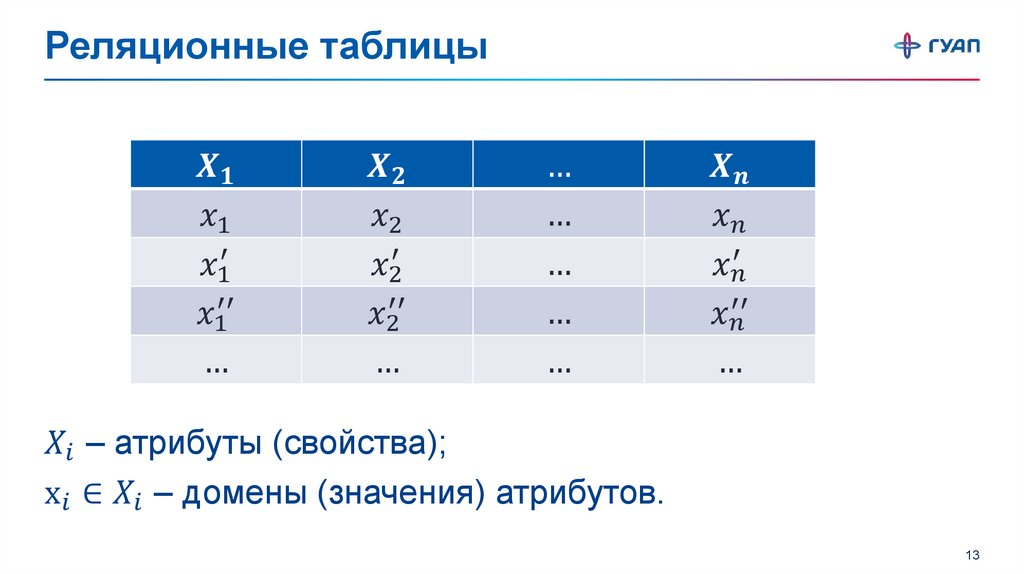 Реляционные таблицы

ГУАП

| $X_1$ | $X_2$ | … | $X_n$ |
|---|---|---|---|
| $x_1$ | $x_2$ | … | $x_n$ |
| $x_1'$ | $x_2'$ | … | $x_n'$ |
| $x_1''$ | $x_2''$ | … | $x_n''$ |
| … | … | … | … |

$X_i$ – атрибуты (свойства);

$x_i \in X_i$ – домены (значения) атрибутов.

13